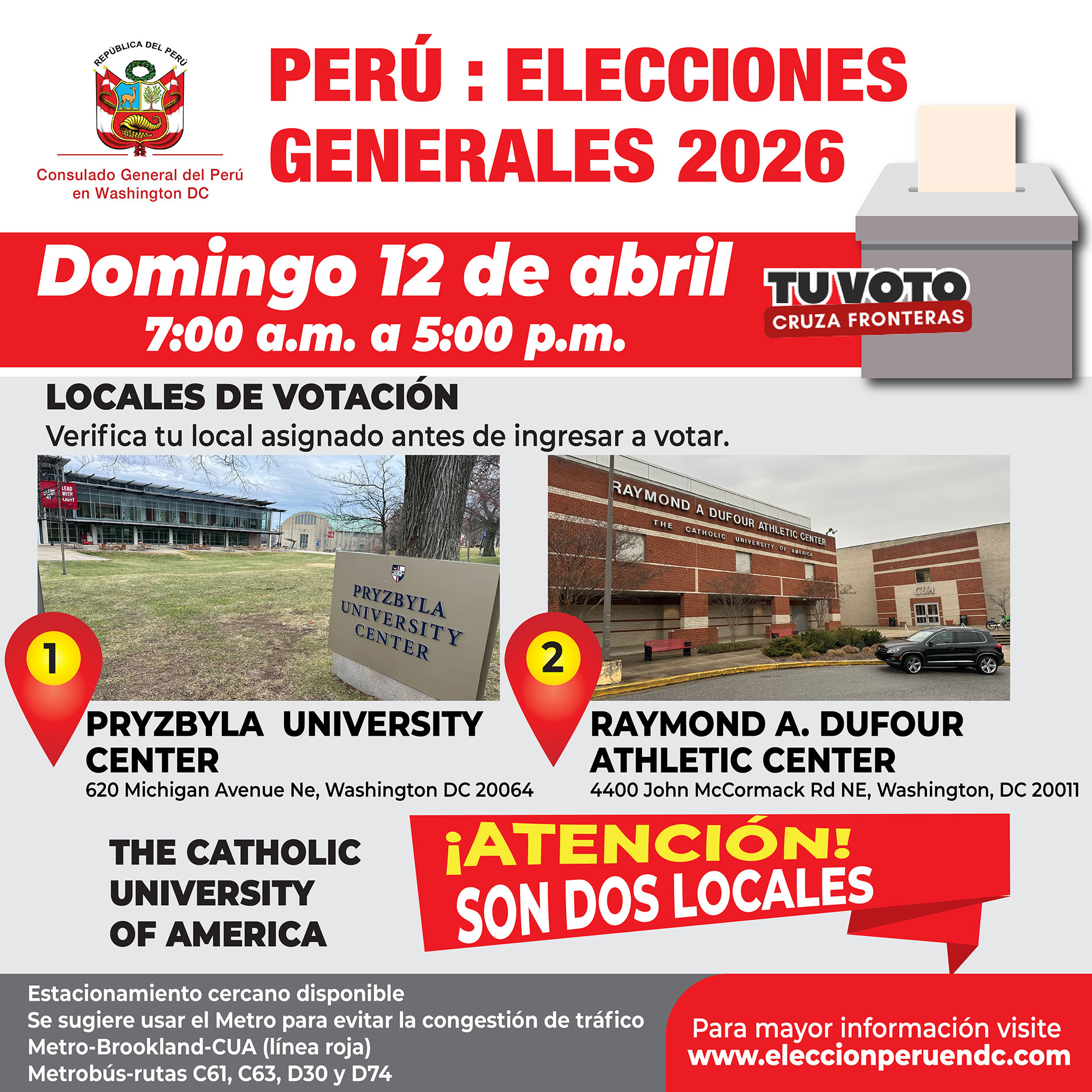 REPÚBLICA DEL PERÚ

Consulado General del Perú en Washington DC

PERÚ : ELECCIONES GENERALES 2026

Domingo 12 de abril
7:00 a.m. a 5:00 p.m.

TU VOTO
CRUZA FRONTERAS

LOCALES DE VOTACIÓN
Verifica tu local asignado antes de ingresar a votar.

LEAD WITH LIGHT

PRYZBYLA UNIVERSITY CENTER

RAYMOND A DUFOUR ATHLETIC CENTER
THE CATHOLIC UNIVERSITY OF AMERICA

CUA

1

PRYZBYLA UNIVERSITY CENTER
620 Michigan Avenue Ne, Washington DC 20064

2

RAYMOND A. DUFOUR ATHLETIC CENTER
4400 John McCormack Rd NE, Washington, DC 20011

THE CATHOLIC UNIVERSITY OF AMERICA

¡ATENCIÓN!
SON DOS LOCALES

Estacionamiento cercano disponible
Se sugiere usar el Metro para evitar la congestión de tráfico
Metro-Brookland-CUA (línea roja)
Metrobús-rutas C61, C63, D30 y D74

Para mayor información visite
www.eleccionperuendc.com